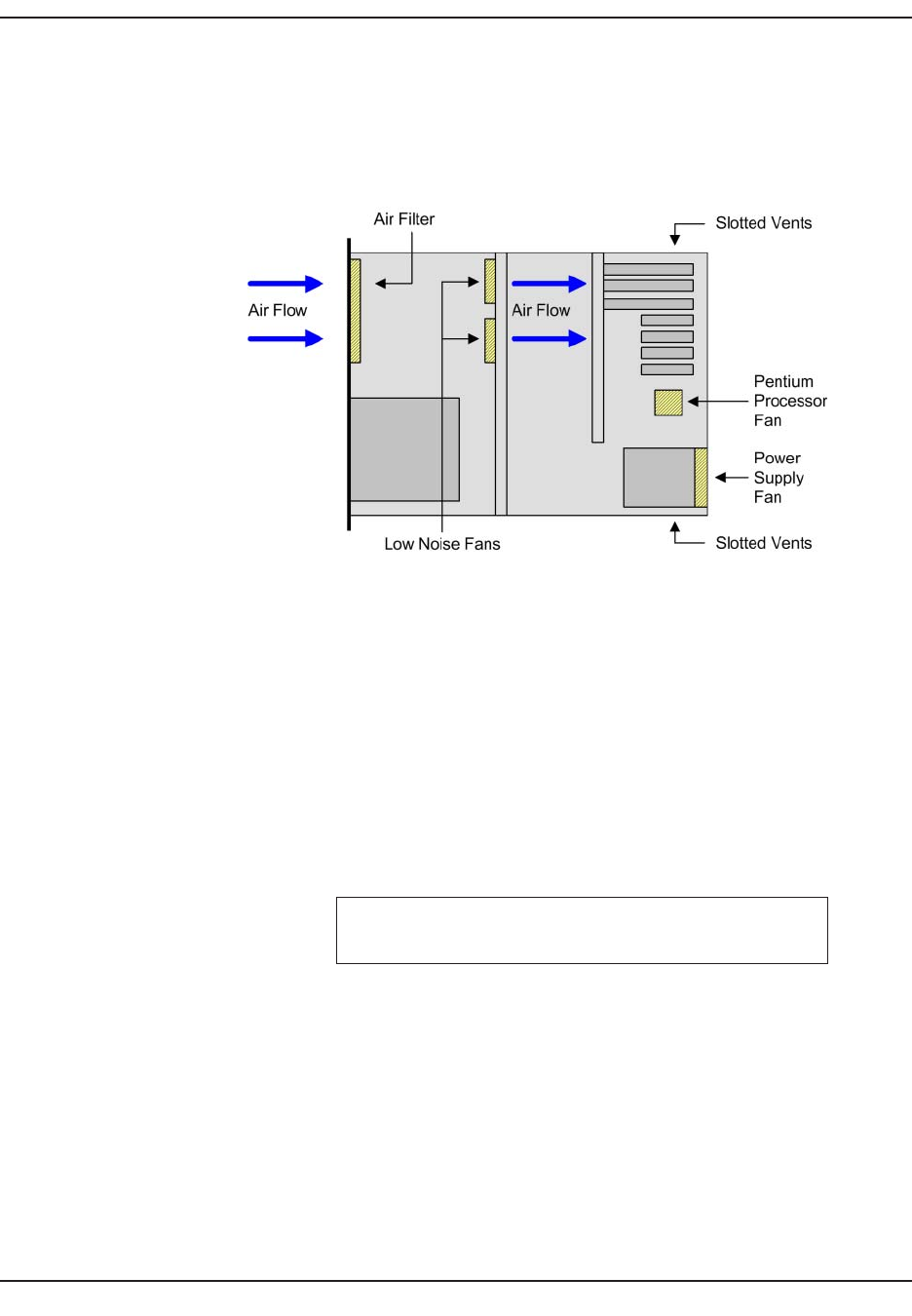 Air Filter

Slotted Vents

Air Flow

Air Flow

Pentium Processor Fan

Power Supply Fan

Low Noise Fans

Slotted Vents